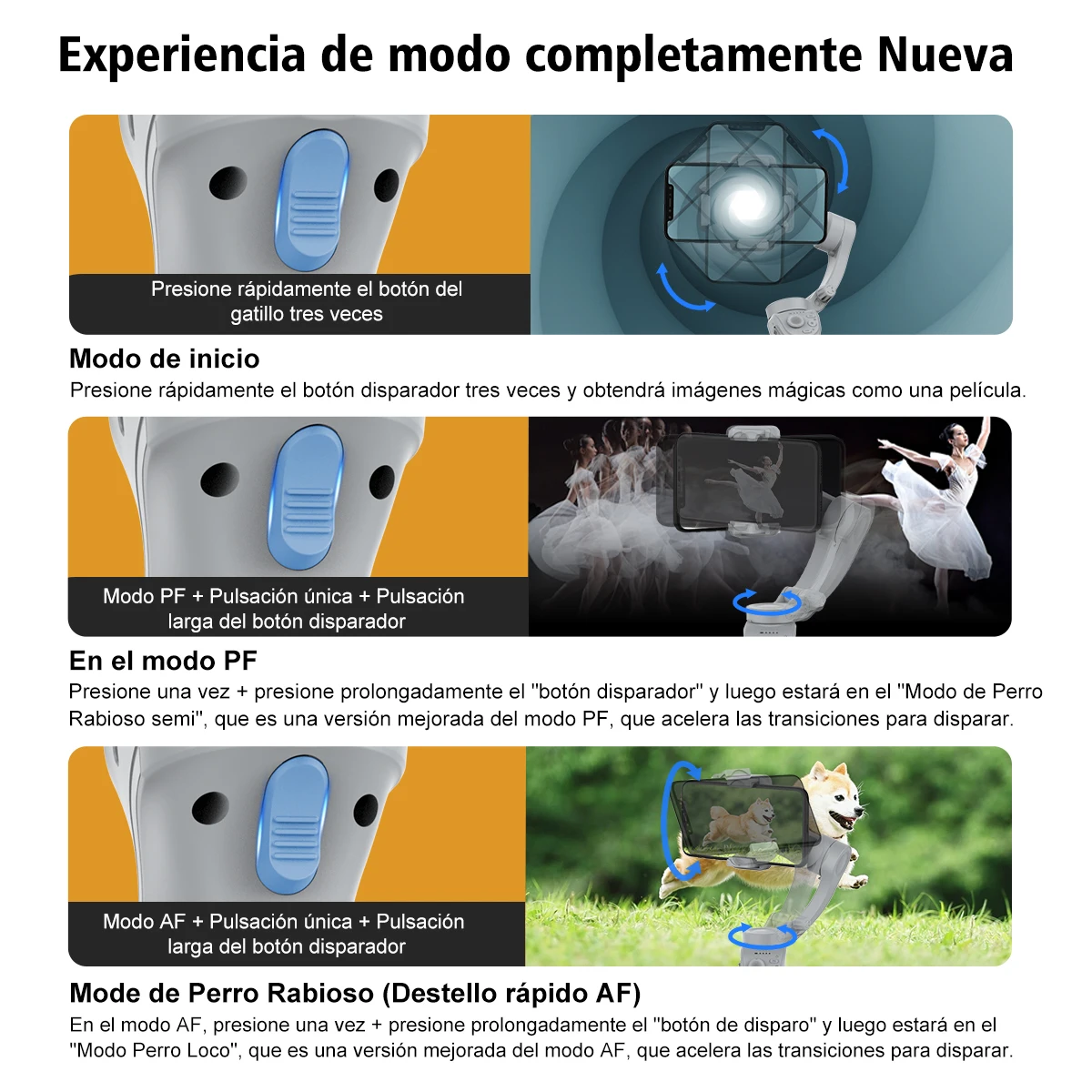 Experiencia de modo completamente Nueva

Presione rápidamente el botón del gatillo tres veces

Modo de inicio

Presione rápidamente el botón disparador tres veces y obtendrá imágenes mágicas como una película.

Modo PF + Pulsación única + Pulsación larga del botón disparador

En el modo PF

Presione una vez + presione prolongadamente el "botón disparador" y luego estará en el "Modo de Perro Rabioso semi", que es una versión mejorada del modo PF, que acelera las transiciones para disparar.

Modo AF + Pulsación única + Pulsación larga del botón disparador

Mode de Perro Rabioso (Destello rápido AF)

En el modo AF, presione una vez + presione prolongadamente el "botón de disparo" y luego estará en el "Modo Perro Loco", que es una versión mejorada del modo AF, que acelera las transiciones para disparar.